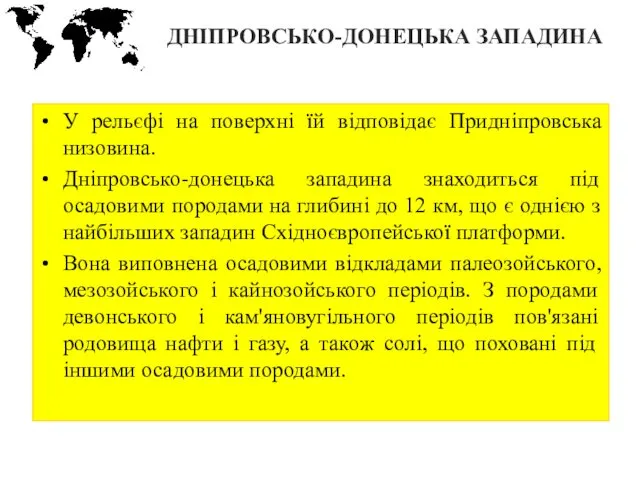 ДНІПРОВСЬКО-ДОНЕЦЬКА ЗАПАДИНА

• У рельєфі на поверхні їй відповідає Придніпровська низовина.

• Дніпровсько-донецька западина знаходиться під осадовими породами на глибині до 12 км, що є однією з найбільших западин Східноєвропейської платформи.

• Вона виповнена осадовими відкладами палеозойського, мезозойського і кайнозойського періодів. З породами девонського і кам'яновугільного періодів пов'язані родовища нафти і газу, а також солі, що поховані під іншими осадовими породами.